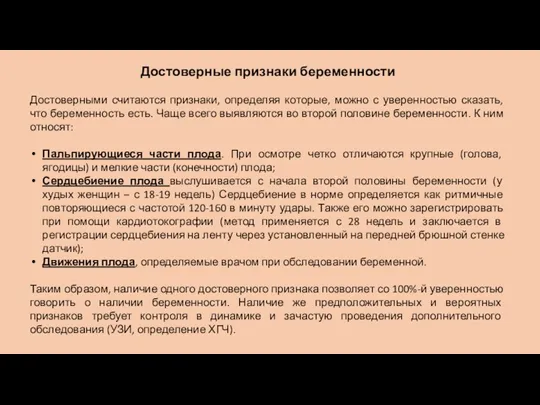 Достоверные признаки беременности

Достоверными считаются признаки, определяя которые, можно с уверенностью сказать, что беременность есть. Чаще всего выявляются во второй половине беременности. К ним относят:

• Пальпирующиеся части плода. При осмотре четко отличаются крупные (голова, ягодицы) и мелкие части (конечности) плода;
• Сердцебиение плода выслушивается с начала второй половины беременности (у худых женщин – с 18-19 недель) Сердцебиение в норме определяется как ритмичные повторяющиеся с частотой 120-160 в минуту удары. Также его можно зарегистрировать при помощи кардиотокографии (метод применяется с 28 недель и заключается в регистрации сердцебиения на ленту через установленный на передней брюшной стенке датчик);
• Движения плода, определяемые врачом при обследовании беременной.

Таким образом, наличие одного достоверного признака позволяет со 100%-й уверенностью говорить о наличии беременности. Наличие же предположительных и вероятных признаков требует контроля в динамике и зачастую проведения дополнительного обследования (УЗИ, определение ХГЧ).